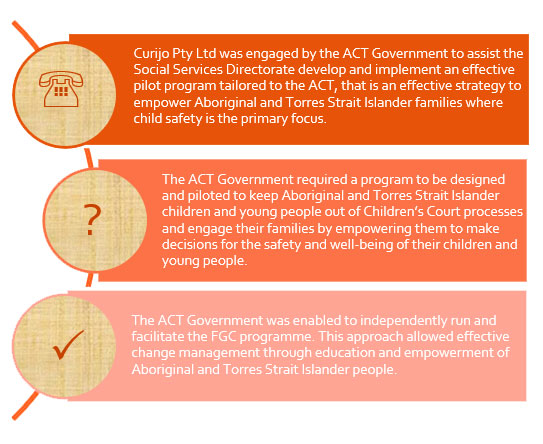 Curijo Pty Ltd was engaged by the ACT Government to assist the Social Services Directorate develop and implement an effective pilot program tailored to the ACT, that is an effective strategy to empower Aboriginal and Torres Strait Islander families where child safety is the primary focus.

?

The ACT Government required a program to be designed and piloted to keep Aboriginal and Torres Strait Islander children and young people out of Children's Court processes and engage their families by empowering them to make decisions for the safety and well-being of their children and young people.

✓

The ACT Government was enabled to independently run and facilitate the FGC programme. This approach allowed effective change management through education and empowerment of Aboriginal and Torres Strait Islander people.